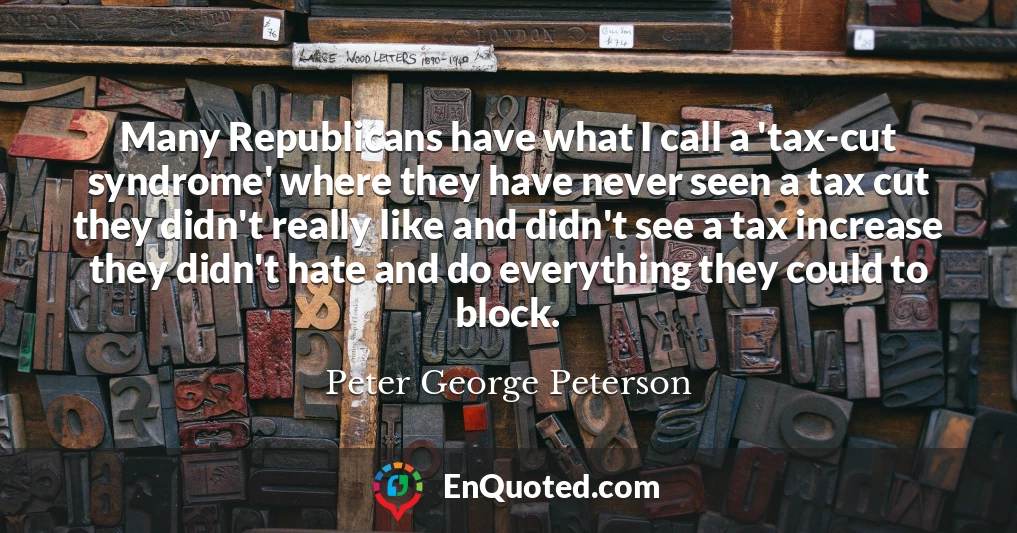 LONDON

LONDON

LARGE WOOD LETTERS 1870-1940

Many Republicans have what I call a 'tax-cut syndrome' where they have never seen a tax cut they didn't really like and didn't see a tax increase they didn't hate and do everything they could to block.

Peter George Peterson

EnQuoted.com